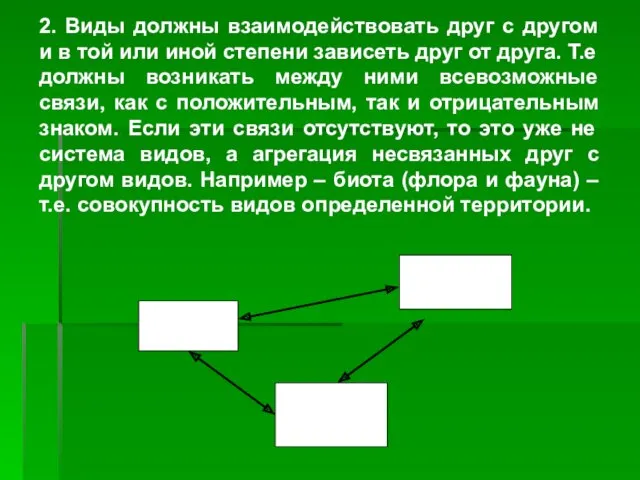 2. Виды должны взаимодействовать друг с другом и в той или иной степени зависеть друг от друга. Т.е должны возникать между ними всевозможные связи, как с положительным, так и отрицательным знаком. Если эти связи отсутствуют, то это уже не система видов, а агрегация несвязанных друг с другом видов. Например – биота (флора и фауна) – т.е. совокупность видов определенной территории.